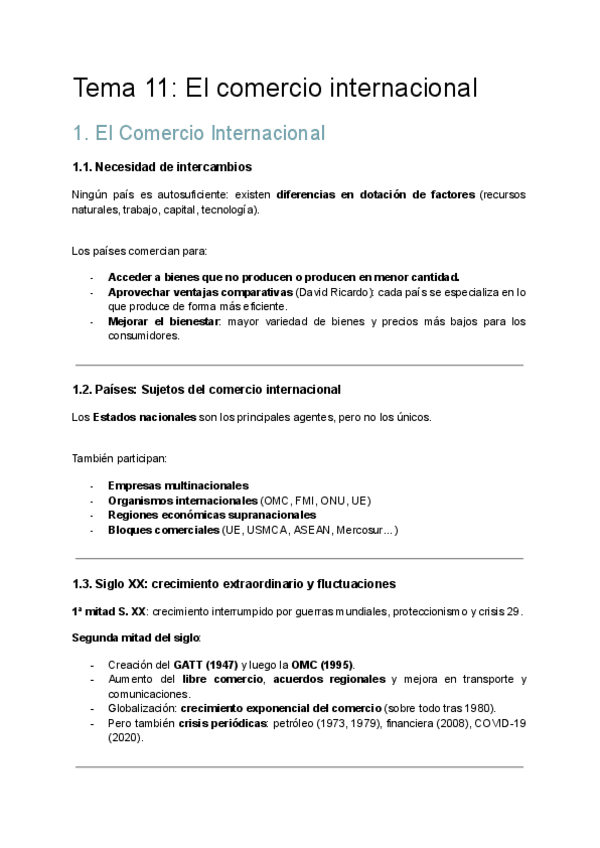 Tema 11: El comercio internacional

1. El Comercio Internacional

1.1. Necesidad de intercambios

Ningún país es autosuficiente: existen diferencias en dotación de factores (recursos naturales, trabajo, capital, tecnología).

Los países comercian para:

- Acceder a bienes que no producen o producen en menor cantidad.
- Aprovechar ventajas comparativas (David Ricardo): cada país se especializa en lo que produce de forma más eficiente.
- Mejorar el bienestar: mayor variedad de bienes y precios más bajos para los consumidores.

1.2. Países: Sujetos del comercio internacional

Los Estados nacionales son los principales agentes, pero no los únicos.

También participan:

- Empresas multinacionales
- Organismos internacionales (OMC, FMI, ONU, UE)
- Regiones económicas supranacionales
- Bloques comerciales (UE, USMCA, ASEAN, Mercosur…)

1.3. Siglo XX: crecimiento extraordinario y fluctuaciones

1ª mitad S. XX: crecimiento interrumpido por guerras mundiales, proteccionismo y crisis 29.

Segunda mitad del siglo:

- Creación del GATT (1947) y luego la OMC (1995).
- Aumento del libre comercio, acuerdos regionales y mejora en transporte y comunicaciones.
- Globalización: crecimiento exponencial del comercio (sobre todo tras 1980).
- Pero también crisis periódicas: petróleo (1973, 1979), financiera (2008), COVID-19 (2020).